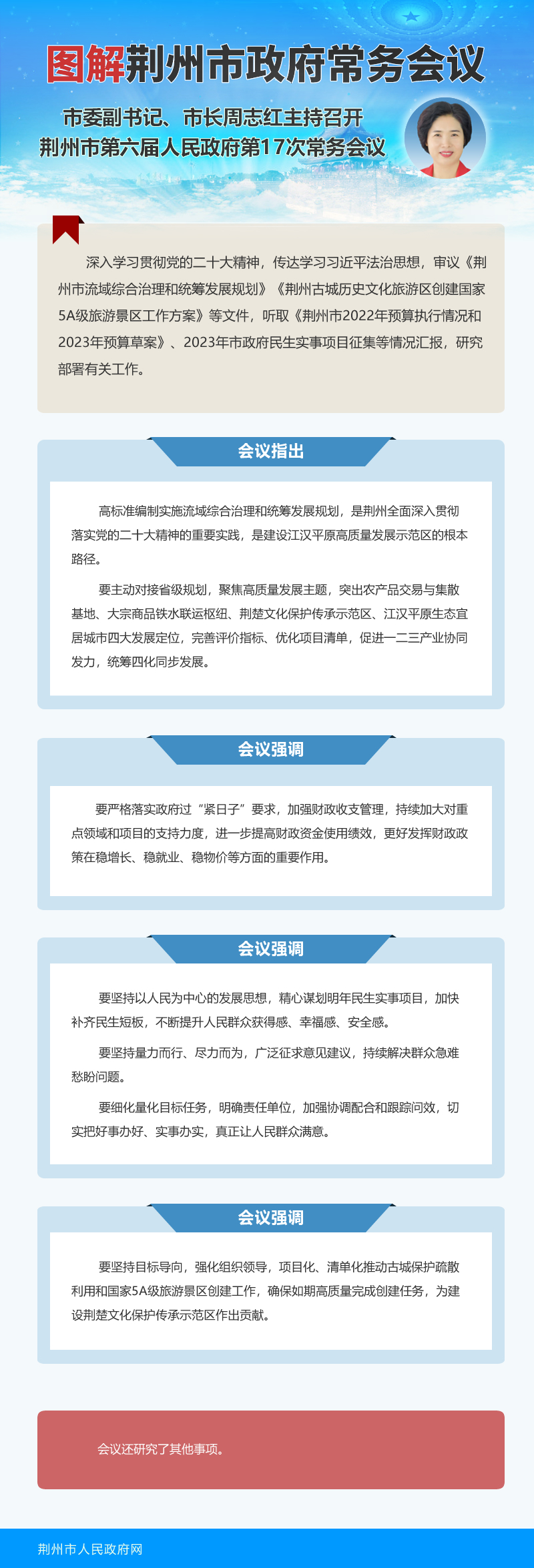 图解荆州市政府常务会议

市委副书记、市长周志红主持召开
荆州市第六届人民政府第17次常务会议

深入学习贯彻党的二十大精神，传达学习习近平法治思想，审议《荆州市流域综合治理和统筹发展规划》《荆州古城历史文化旅游区创建国家5A级旅游景区工作方案》等文件，听取《荆州市2022年预算执行情况和2023年预算草案》、2023年市政府民生实事项目征集等情况汇报，研究部署有关工作。

会议指出

高标准编制实施流域综合治理和统筹发展规划，是荆州全面深入贯彻落实党的二十大精神的重要实践，是建设江汉平原高质量发展示范区的根本路径。

要主动对接省级规划，聚焦高质量发展主题，突出农产品交易与集散基地、大宗商品铁水联运枢纽、荆楚文化保护传承示范区、江汉平原生态宜居城市四大发展定位，完善评价指标、优化项目清单，促进一二三产业协同发力，统筹四化同步发展。

会议强调

要严格落实政府过“紧日子”要求，加强财政收支管理，持续加大对重点领域和项目的支持力度，进一步提高财政资金使用绩效，更好发挥财政政策在稳增长、稳就业、稳物价等方面的重要作用。

会议强调

要坚持以人民为中心的发展思想，精心谋划明年民生实事项目，加快补齐民生短板，不断提升人民群众获得感、幸福感、安全感。

要坚持量力而行、尽力而为，广泛征求意见建议，持续解决群众急难愁盼问题。

要细化量化目标任务，明确责任单位，加强协调配合和跟踪问效，切实把好事办好、实事办实，真正让人民群众满意。

会议强调

要坚持目标导向，强化组织领导，项目化、清单化推动古城保护疏散利用和国家5A级旅游景区创建工作，确保如期高质量完成创建任务，为建设荆楚文化保护传承示范区作出贡献。

会议还研究了其他事项。

荆州市人民政府网